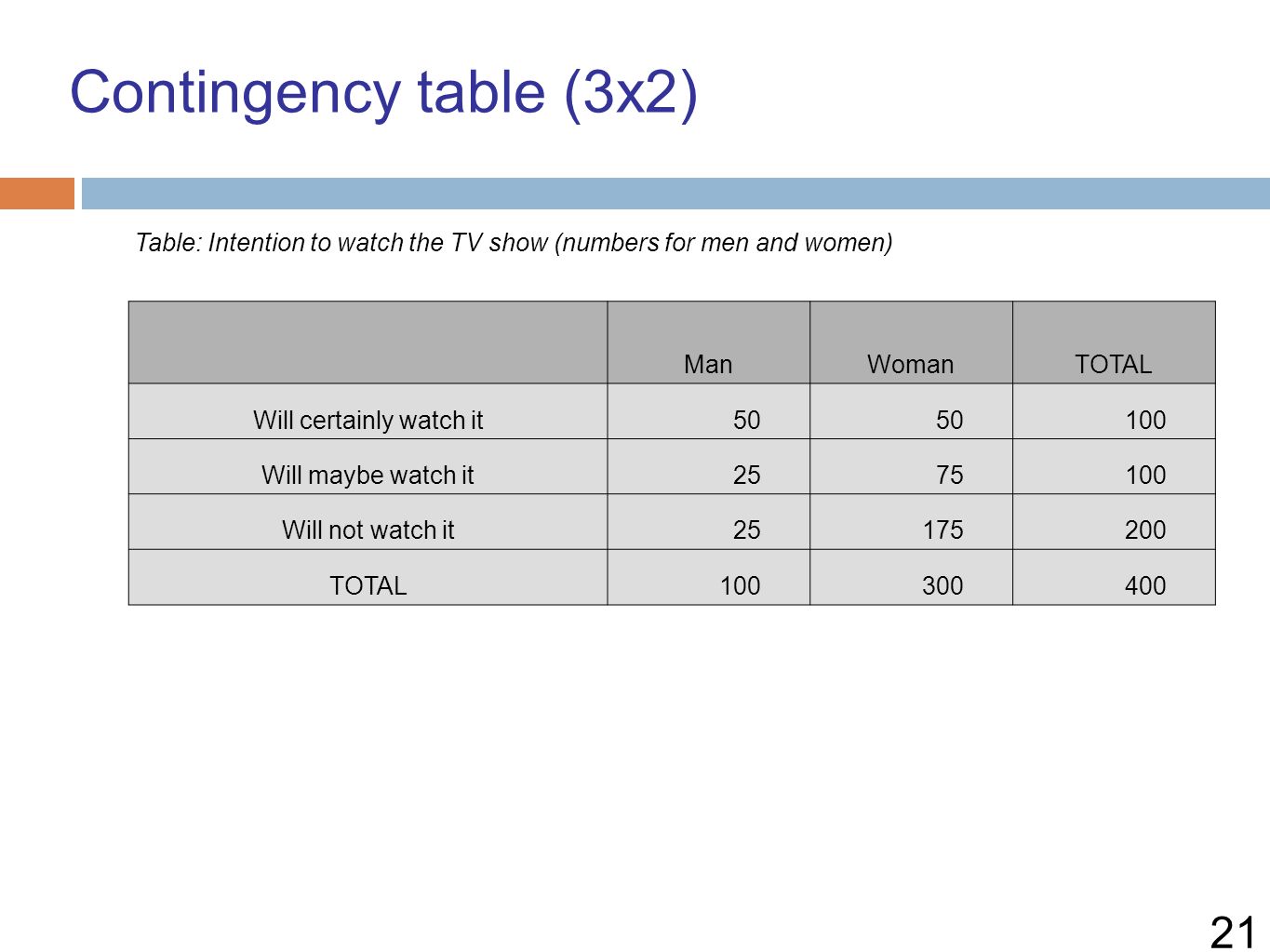 Contingency table (3x2)

Table: Intention to watch the TV show (numbers for men and women)

| | Man | Woman | TOTAL |
|---|---|---|---|
| Will certainly watch it | 50 | 50 | 100 |
| Will maybe watch it | 25 | 75 | 100 |
| Will not watch it | 25 | 175 | 200 |
| TOTAL | 100 | 300 | 400 |

21